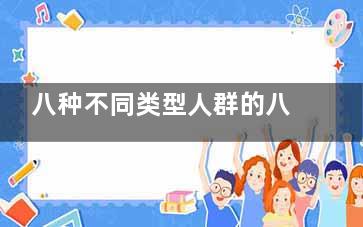 八种不同类型人群的八